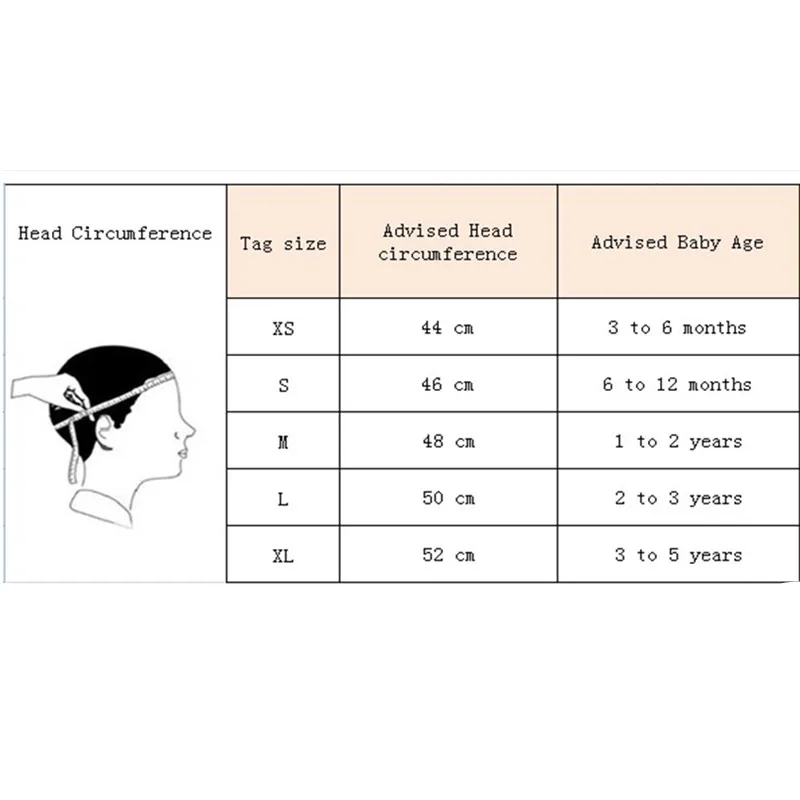 Head Circumference

| Tag size | Advised Head circumference | Advised Baby Age |
|---|---|---|
| XS | 44 cm | 3 to 6 months |
| S | 46 cm | 6 to 12 months |
| M | 48 cm | 1 to 2 years |
| L | 50 cm | 2 to 3 years |
| XL | 52 cm | 3 to 5 years |